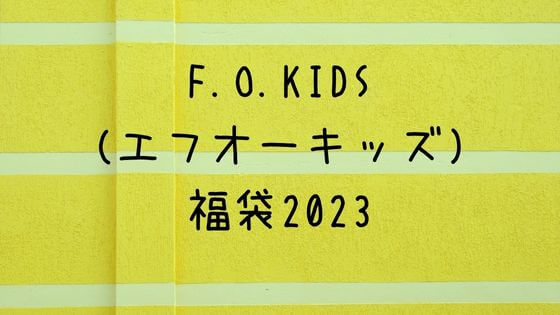 F.O.KIDS
(エフオーキッズ)
福袋2023